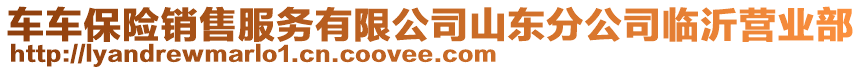 车车保险销售服务有限公司山东分公司临沂营业部
http://lyandrewmarlo1.cn.coovee.com